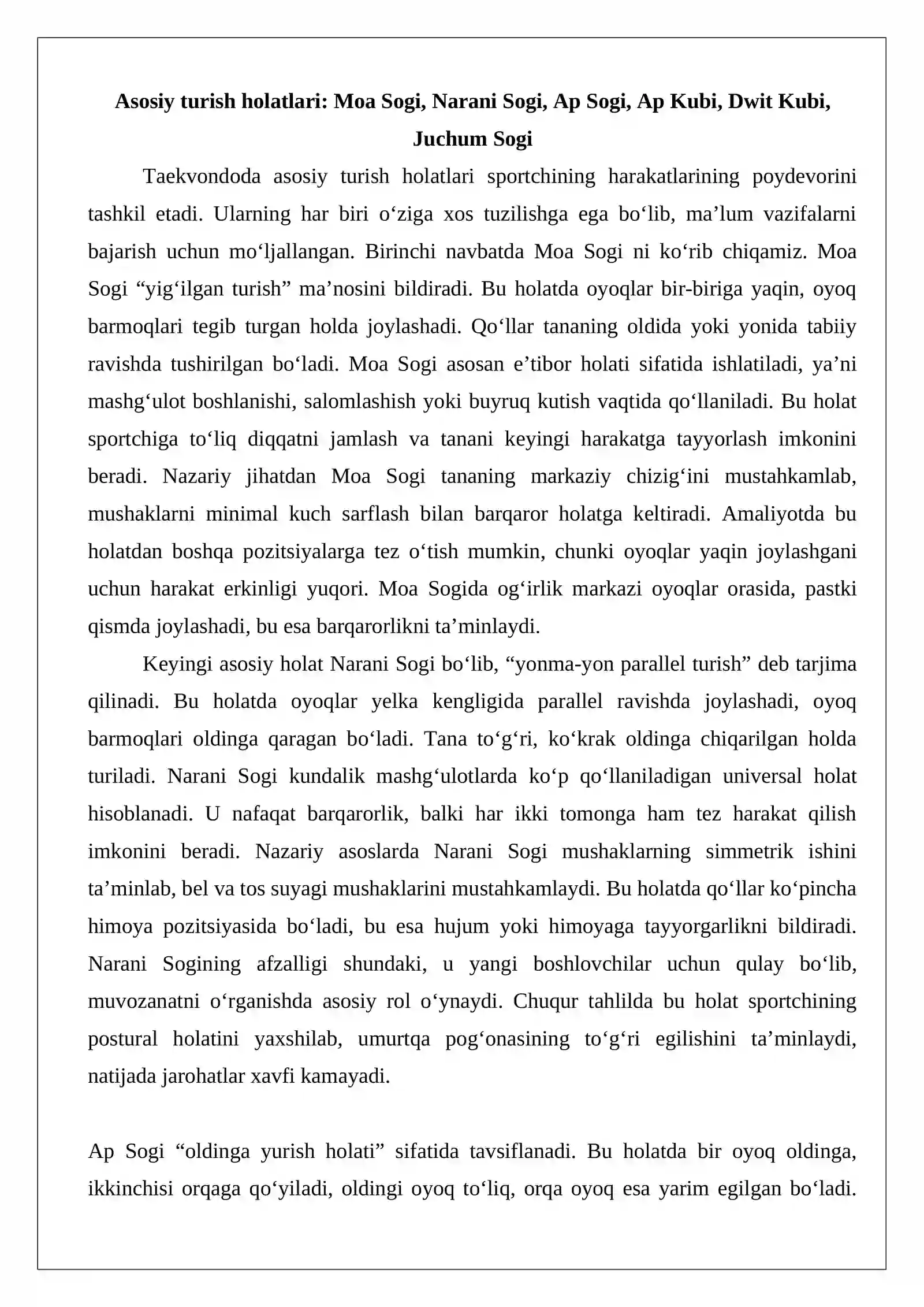 Asosiy turish holatlari: Moa Sogi, Narani Sogi, Ap Sogi, Ap Kubi, Dwit Kubi, Juchum Sogi

Taekvondoda asosiy turish holatlari sportchining harakatlarining poydevorini tashkil etadi. Ularning har biri o'ziga xos tuzilishga ega bo'lib, ma'lum vazifalarni bajarish uchun mo'ljallangan. Birinchi navbatda Moa Sogi ni ko'rib chiqamiz. Moa Sogi "yig'ilgan turish" ma'nosini bildiradi. Bu holatda oyoqlar bir-biriga yaqin, oyoq barmoqlari tegib turgan holda joylashadi. Qo'llar tananing oldida yoki yonida tabiiy ravishda tushirilgan bo'ladi. Moa Sogi asosan e'tibor holati sifatida ishlatiladi, ya'ni mashg'ulot boshlanishi, salomlashish yoki buyruq kutish vaqtida qo'llaniladi. Bu holat sportchiga to'liq diqqatni jamlash va tanani keyingi harakatga tayyorlash imkonini beradi. Nazariy jihatdan Moa Sogi tananing markaziy chizig'ini mustahkamlab, mushaklarni minimal kuch sarflash bilan barqaror holatga keltiradi. Amaliyotda bu holatdan boshqa pozitsiyalarga tez o'tish mumkin, chunki oyoqlar yaqin joylashgani uchun harakat erkinligi yuqori. Moa Sogida og'irlik markazi oyoqlar orasida, pastki qismda joylashadi, bu esa barqarorlikni ta'minlaydi.

Keyingi asosiy holat Narani Sogi bo'lib, "yonma-yon parallel turish" deb tarjima qilinadi. Bu holatda oyoqlar yelka kengligida parallel ravishda joylashadi, oyoq barmoqlari oldinga qaragan bo'ladi. Tana to'g'ri, ko'krak oldinga chiqarilgan holda turiladi. Narani Sogi kundalik mashg'ulotlarda ko'p qo'llaniladigan universal holat hisoblanadi. U nafaqat barqarorlik, balki har ikki tomonga ham tez harakat qilish imkonini beradi. Nazariy asoslarda Narani Sogi mushaklarning simmetrik ishini ta'minlab, bel va tos suyagi mushaklarini mustahkamlaydi. Bu holatda qo'llar ko'pincha himoya pozitsiyasida bo'ladi, bu esa hujum yoki himoyaga tayyorgarlikni bildiradi. Narani Sogining afzalligi shundaki, u yangi boshlovchilar uchun qulay bo'lib, muvozanatni o'rganishda asosiy rol o'ynaydi. Chuqur tahlilda bu holat sportchining postural holatini yaxshilab, umurtqa pog'onasining to'g'ri egilishini ta'minlaydi, natijada jarohatlar xavfi kamayadi.

Ap Sogi "oldinga yurish holati" sifatida tavsiflanadi. Bu holatda bir oyoq oldinga, ikkinchisi orqaga qo'yiladi, oldingi oyoq to'liq, orqa oyoq esa yarim egilgan bo'ladi.